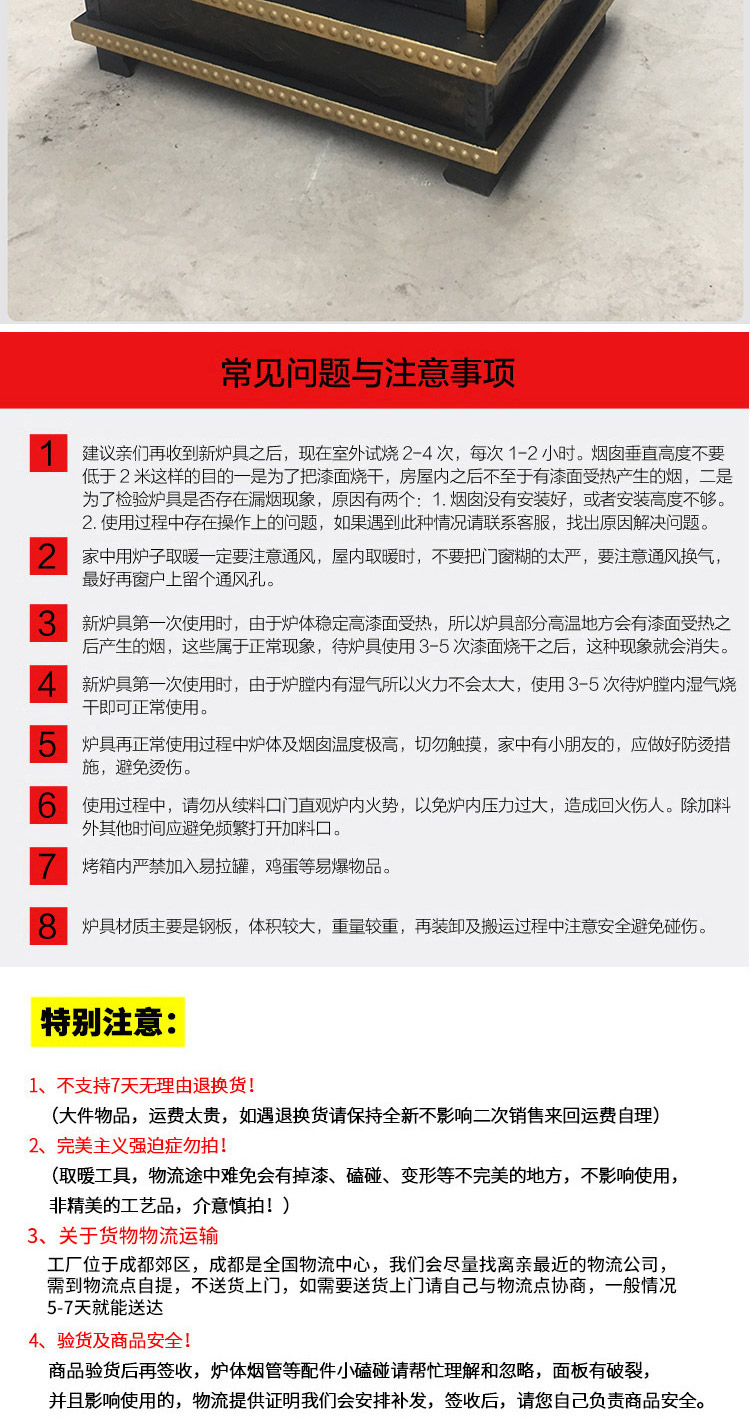 常见问题与注意事项

1 建议亲们再收到新炉具之后，现在室外试烧 2-4 次，每次 1-2 小时。烟囱垂直高度不要低于 2 米这样的目的一是为了把漆面烧干，房屋内之后不至于有漆面受热产生的烟，二是为了检验炉具是否存在漏烟现象，原因有两个：1. 烟囱没有安装好，或者安装高度不够。2. 使用过程中存在操作上的问题，如果遇到此种情况请联系客服，找出原因解决问题。

2 家中用炉子取暖一定要注意通风，屋内取暖时，不要把门窗糊的太严，要注意通风换气，最好再窗户上留个通风孔。

3 新炉具第一次使用时，由于炉体稳定高漆面受热，所以炉具部分高温地方会有漆面受热之后产生的烟，这些属于正常现象，待炉具使用 3-5 次漆面烧干之后，这种现象就会消失。

4 新炉具第一次使用时，由于炉膛内有湿气所以火力不会太大，使用 3-5 次待炉膛内湿气烧干即可正常使用。

5 炉具再正常使用过程中炉体及烟囱温度极高，切勿触摸，家中有小朋友的，应做好防烫措施，避免烫伤。

6 使用过程中，请勿从续料口门直观炉内火势，以免炉内压力过大，造成回火伤人。除加料外其他时间应避免频繁打开加料口。

7 烤箱内严禁加入易拉罐，鸡蛋等易爆物品。

8 炉具材质主要是钢板，体积较大，重量较重，再装卸及搬运过程中注意安全避免碰伤。

特别注意：

1、不支持7天无理由退换货！
（大件物品，运费太贵，如遇退换货请保持全新不影响二次销售来回运费自理）

2、完美主义强迫症勿拍！
（取暖工具，物流途中难免会有掉漆、磕碰、变形等不完美的地方，不影响使用，非精美的工艺品，介意慎拍！）

3、关于货物物流运输
工厂位于成都郊区，成都是全国物流中心，我们会尽量找离亲最近的物流公司，需到物流点自提，不送货上门，如需要送货上门请自己与物流点协商，一般情况5-7天就能送达

4、验货及商品安全！
商品验货后再签收，炉体烟管等配件小磕碰请帮忙理解和忽略，面板有破裂，并且影响使用的，物流提供证明我们会安排补发，签收后，请您自己负责商品安全。